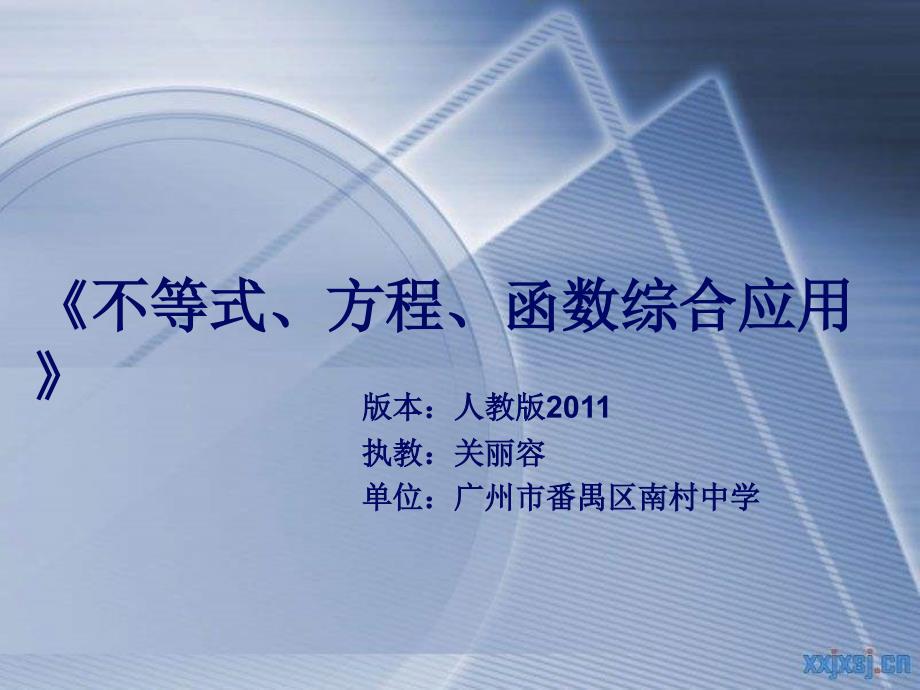 《不等式、方程、函数综合应用》

版本：人教版2011
执教：关丽容
单位：广州市番禺区南村中学

xxjxsj.cn